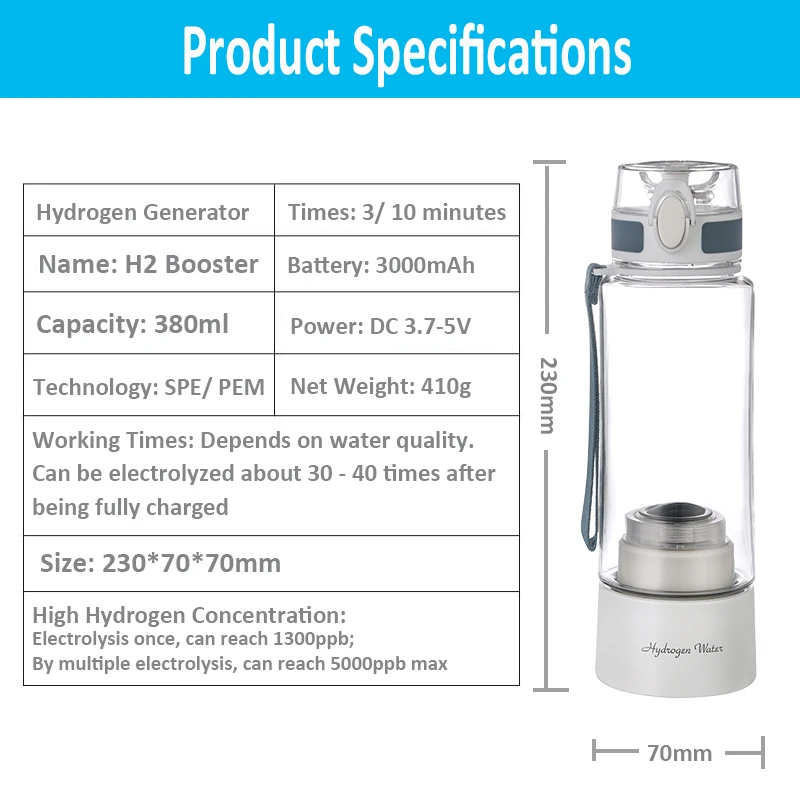 Product Specifications

| Hydrogen Generator | Times: 3/ 10 minutes |
|---|---|
| Name: H2 Booster | Battery: 3000mAh |
| Capacity: 380ml | Power: DC 3.7-5V |
| Technology: SPE/ PEM | Net Weight: 410g |
| Working Times: Depends on water quality. Can be electrolyzed about 30 - 40 times after being fully charged | |
| Size: 230*70*70mm | |
| High Hydrogen Concentration: Electrolysis once, can reach 1300ppb; By multiple electrolysis, can reach 5000ppb max | |

230mm

Hydrogen Water

70mm